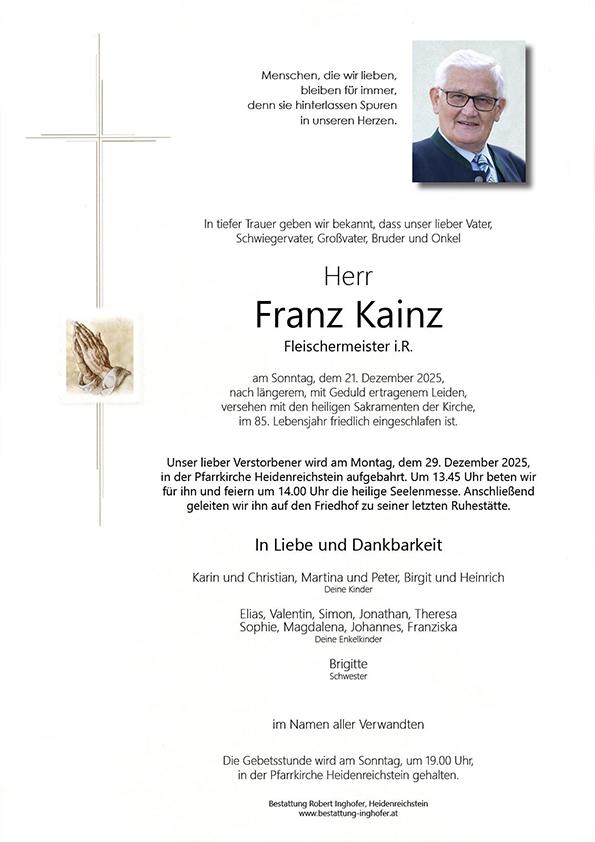 Menschen, die wir lieben, bleiben für immer, denn sie hinterlassen Spuren in unseren Herzen.

In tiefer Trauer geben wir bekannt, dass unser lieber Vater, Schwiegervater, Großvater, Bruder und Onkel

Herr
Franz Kainz
Fleischermeister i.R.

am Sonntag, dem 21. Dezember 2025, nach längerem, mit Geduld ertragenem Leiden, versehen mit den heiligen Sakramenten der Kirche, im 85. Lebensjahr friedlich eingeschlafen ist.

Unser lieber Verstorbener wird am Montag, dem 29. Dezember 2025, in der Pfarrkirche Heidenreichstein aufgebahrt. Um 13.45 Uhr beten wir für ihn und feiern um 14.00 Uhr die heilige Seelenmesse. Anschließend geleiten wir ihn auf den Friedhof zu seiner letzten Ruhestätte.

In Liebe und Dankbarkeit

Karin und Christian, Martina und Peter, Birgit und Heinrich
Deine Kinder

Elias, Valentin, Simon, Jonathan, Theresa
Sophie, Magdalena, Johannes, Franziska
Deine Enkelkinder

Brigitte
Schwester

im Namen aller Verwandten

Die Gebetsstunde wird am Sonntag, um 19.00 Uhr, in der Pfarrkirche Heidenreichstein gehalten.

Bestattung Robert Inghofer, Heidenreichstein
www.bestattung-inghofer.at